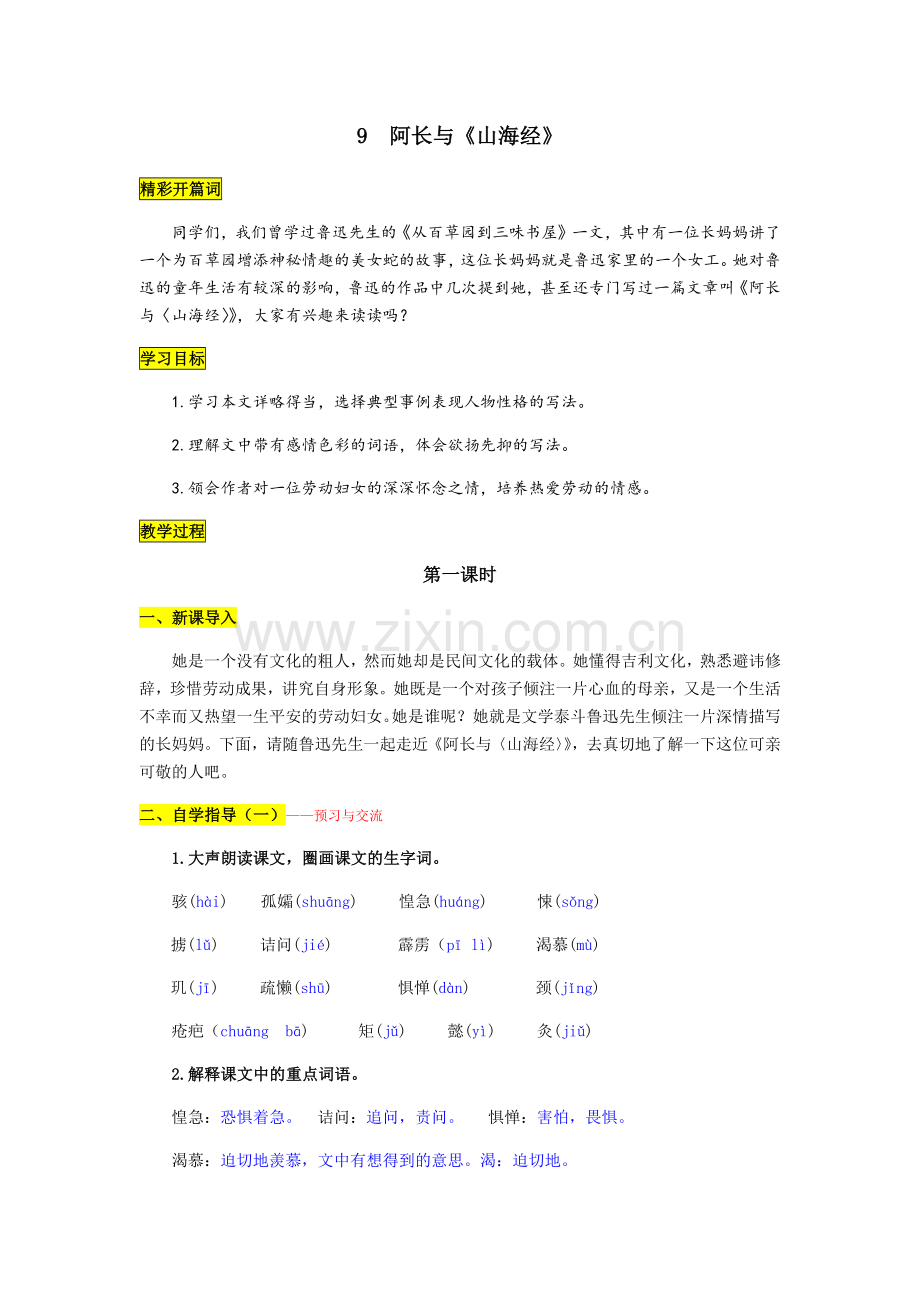 9 阿长与《山海经》

精彩开篇词

同学们，我们曾学过鲁迅先生的《从百草园到三味书屋》一文，其中有一位长妈妈讲了一个为百草园增添神秘情趣的美女蛇的故事，这位长妈妈就是鲁迅家里的一个女工。她对鲁迅的童年生活有较深的影响，鲁迅的作品中几次提到她，甚至还专门写过一篇文章叫《阿长与〈山海经〉》，大家有兴趣来读读吗？

学习目标

1.学习本文详略得当，选择典型事例表现人物性格的写法。

2.理解文中带有感情色彩的词语，体会欲扬先抑的写法。

3.领会作者对一位劳动妇女的深深怀念之情，培养热爱劳动的情感。

教学过程

第一课时

一、新课导入

她是一个没有文化的粗人，然而她却是民间文化的载体。她懂得吉利文化，熟悉避讳修辞，珍惜劳动成果，讲究自身形象。她既是一个对孩子倾注一片心血的母亲，又是一个生活不幸而又热望一生平安的劳动妇女。她是谁呢？她就是文学泰斗鲁迅先生倾注一片深情描写的长妈妈。下面，请随鲁迅先生一起走近《阿长与〈山海经〉》，去真切地了解一下这位可亲可敬的人吧。

二、自学指导（一）——预习与交流

1.大声朗读课文，圈画课文的生字词。

骇(hài) 孤孀(shuāng) 惶急(huáng) 悚(sǒng)

掳(lǔ) 诘问(jié) 霹雳（pī lì) 渴慕(mù)

玑(jī) 疏懒(shū) 惧惮(dàn) 颈(jǐng)

疮疤（chuāng bā) 矩(jǔ) 懿(yì) 灸(jiǔ)

2.解释课文中的重点词语。

惶急：恐惧着急。 诘问：追问，责问。 惧惮：害怕，畏惧。

渴慕：迫切地羡慕，文中有想得到的意思。渴：迫切地。

www.zixin.com.cn